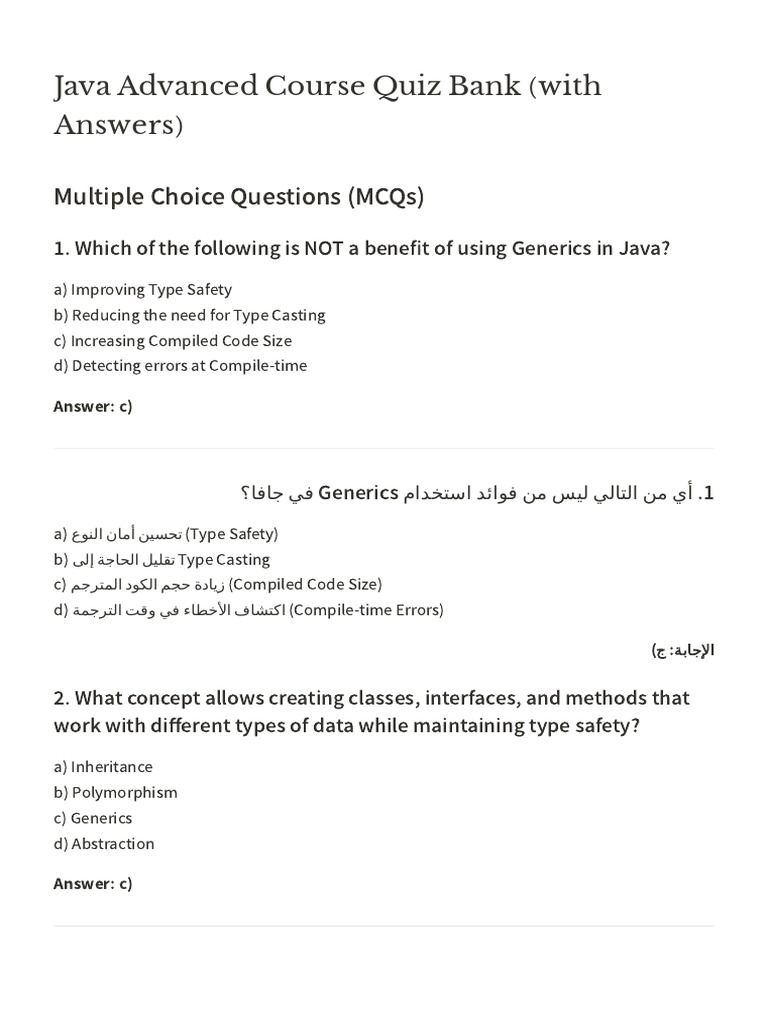 Java Advanced Course Quiz Bank (with Answers)

Multiple Choice Questions (MCQs)

1. Which of the following is NOT a benefit of using Generics in Java?

a) Improving Type Safety
b) Reducing the need for Type Casting
c) Increasing Compiled Code Size
d) Detecting errors at Compile-time

Answer: c)

1. أي من التالي ليس من فوائد استخدام Generics في جافا؟

a) تحسين أمان النوع (Type Safety)
b) تقليل الحاجة إلى Type Casting
c) زيادة حجم الكود المترجم (Compiled Code Size)
d) اكتشاف الأخطاء في وقت الترجمة (Compile-time Errors)

الإجابة: ج)

2. What concept allows creating classes, interfaces, and methods that work with different types of data while maintaining type safety?

a) Inheritance
b) Polymorphism
c) Generics
d) Abstraction

Answer: c)